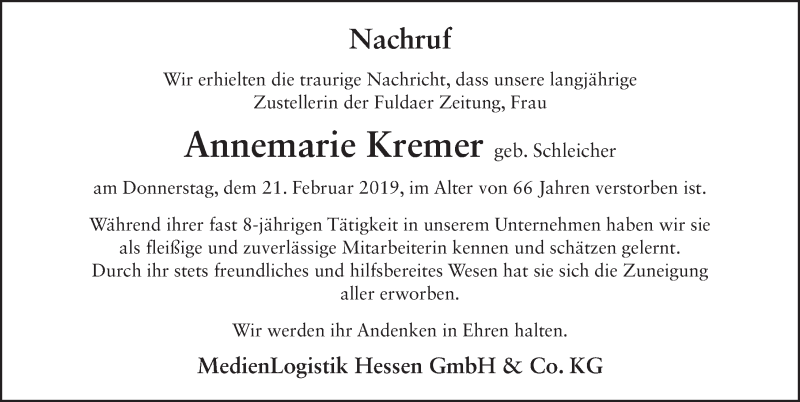 Nachruf

Wir erhielten die traurige Nachricht, dass unsere langjährige Zustellerin der Fuldaer Zeitung, Frau

Annemarie Kremer geb. Schleicher

am Donnerstag, dem 21. Februar 2019, im Alter von 66 Jahren verstorben ist.

Während ihrer fast 8-jährigen Tätigkeit in unserem Unternehmen haben wir sie als fleißige und zuverlässige Mitarbeiterin kennen und schätzen gelernt. Durch ihr stets freundliches und hilfsbereites Wesen hat sie sich die Zuneigung aller erworben.

Wir werden ihr Andenken in Ehren halten.

MedienLogistik Hessen GmbH & Co. KG